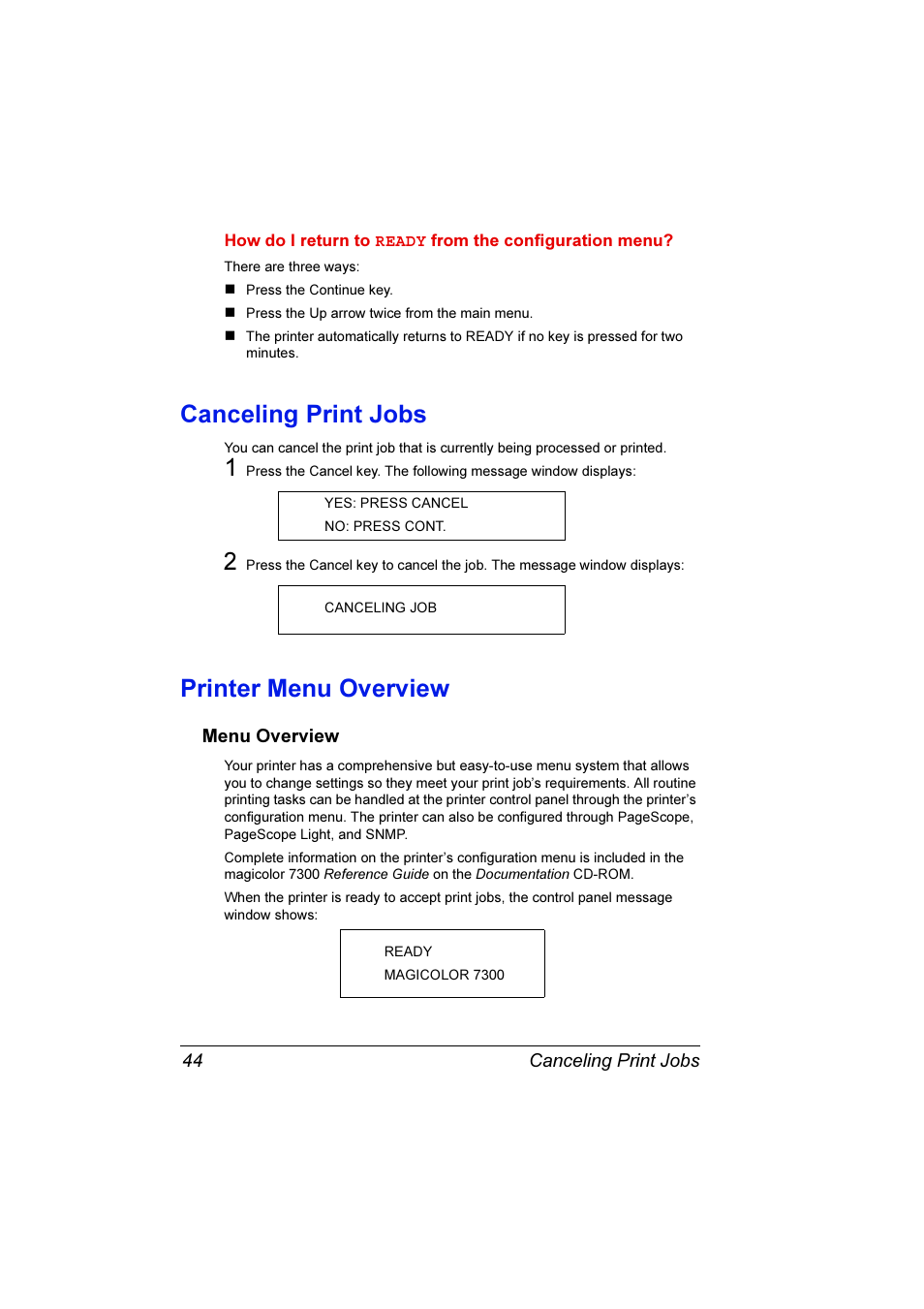 How do I return to READY from the configuration menu?

There are three ways:

■ Press the Continue key.

■ Press the Up arrow twice from the main menu.

■ The printer automatically returns to READY if no key is pressed for two minutes.

Canceling Print Jobs

You can cancel the print job that is currently being processed or printed.

1 Press the Cancel key. The following message window displays:

YES: PRESS CANCEL
NO: PRESS CONT.

2 Press the Cancel key to cancel the job. The message window displays:

CANCELING JOB

Printer Menu Overview

Menu Overview

Your printer has a comprehensive but easy-to-use menu system that allows you to change settings so they meet your print job's requirements. All routine printing tasks can be handled at the printer control panel through the printer's configuration menu. The printer can also be configured through PageScope, PageScope Light, and SNMP.

Complete information on the printer's configuration menu is included in the magicolor 7300 Reference Guide on the Documentation CD-ROM.

When the printer is ready to accept print jobs, the control panel message window shows:

READY
MAGICOLOR 7300

44 Canceling Print Jobs